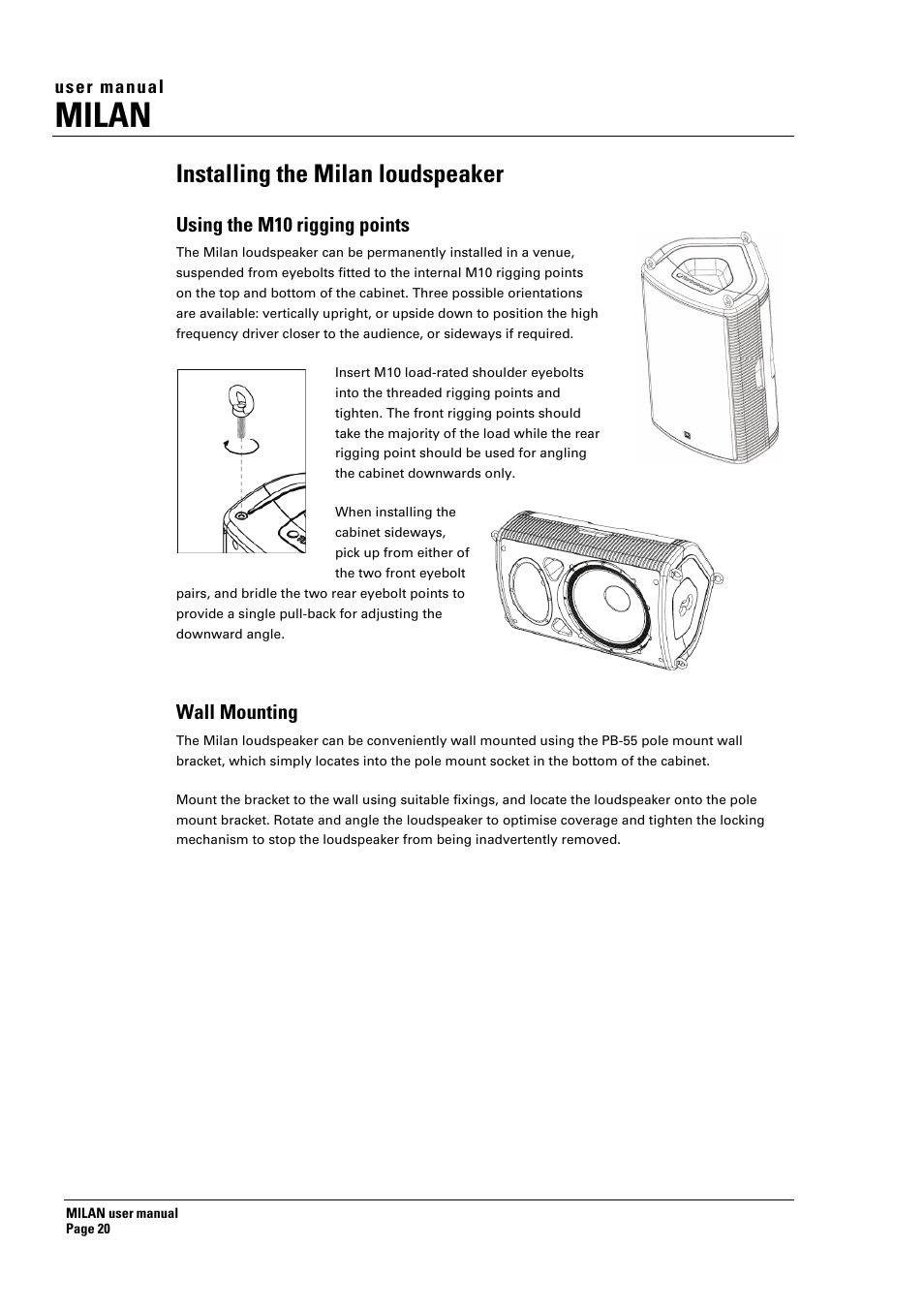 user manual
MILAN

Installing the Milan loudspeaker

Using the M10 rigging points

The Milan loudspeaker can be permanently installed in a venue, suspended from eyebolts fitted to the internal M10 rigging points on the top and bottom of the cabinet. Three possible orientations are available: vertically upright, or upside down to position the high frequency driver closer to the audience, or sideways if required.

Insert M10 load-rated shoulder eyebolts into the threaded rigging points and tighten. The front rigging points should take the majority of the load while the rear rigging point should be used for angling the cabinet downwards only.

When installing the cabinet sideways, pick up from either of the two front eyebolt pairs, and bridle the two rear eyebolt points to provide a single pull-back for adjusting the downward angle.

Wall Mounting

The Milan loudspeaker can be conveniently wall mounted using the PB-55 pole mount wall bracket, which simply locates into the pole mount socket in the bottom of the cabinet.

Mount the bracket to the wall using suitable fixings, and locate the loudspeaker onto the pole mount bracket. Rotate and angle the loudspeaker to optimise coverage and tighten the locking mechanism to stop the loudspeaker from being inadvertently removed.

MILAN user manual
Page 20